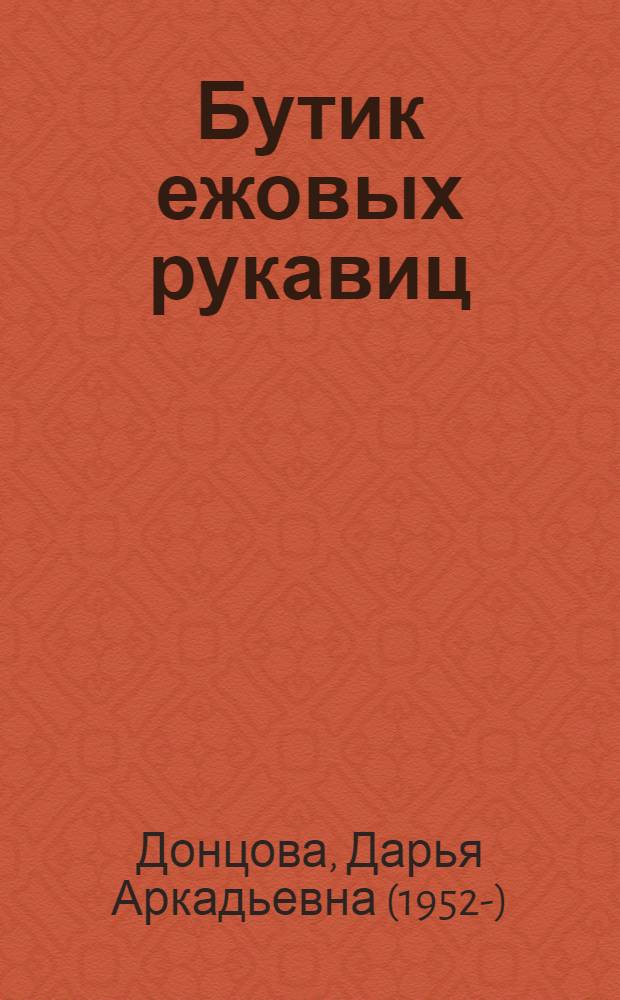 Бутик ежовых рукавиц

Донцова, Дарья Аркадьевна (1952-)